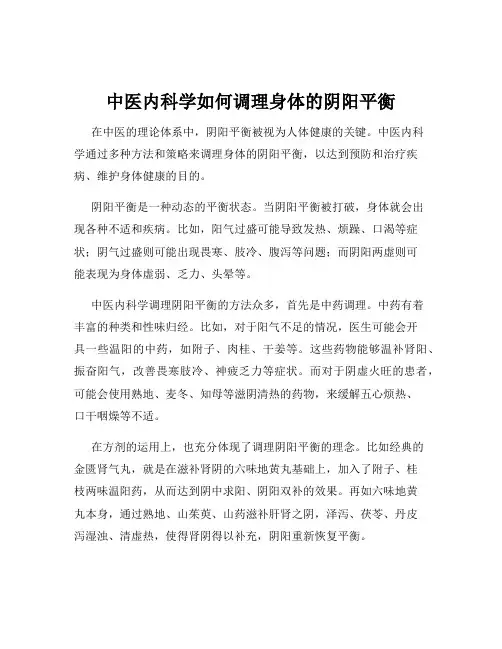 中医内科学如何调理身体的阴阳平衡

在中医的理论体系中，阴阳平衡被视为人体健康的关键。中医内科学通过多种方法和策略来调理身体的阴阳平衡，以达到预防和治疗疾病、维护身体健康的目的。

阴阳平衡是一种动态的平衡状态。当阴阳平衡被打破，身体就会出现各种不适和疾病。比如，阳气过盛可能导致发热、烦躁、口渴等症状；阴气过盛则可能出现畏寒、肢冷、腹泻等问题；而阴阳两虚则可能表现为身体虚弱、乏力、头晕等。

中医内科学调理阴阳平衡的方法众多，首先是中药调理。中药有着丰富的种类和性味归经。比如，对于阳气不足的情况，医生可能会开具一些温阳的中药，如附子、肉桂、干姜等。这些药物能够温补肾阳、振奋阳气，改善畏寒肢冷、神疲乏力等症状。而对于阴虚火旺的患者，可能会使用熟地、麦冬、知母等滋阴清热的药物，来缓解五心烦热、口干咽燥等不适。

在方剂的运用上，也充分体现了调理阴阳平衡的理念。比如经典的金匮肾气丸，就是在滋补肾阴的六味地黄丸基础上，加入了附子、桂枝两味温阳药，从而达到阴中求阳、阴阳双补的效果。再如六味地黄丸本身，通过熟地、山茱萸、山药滋补肝肾之阴，泽泻、茯苓、丹皮泻湿浊、清虚热，使得肾阴得以补充，阴阳重新恢复平衡。